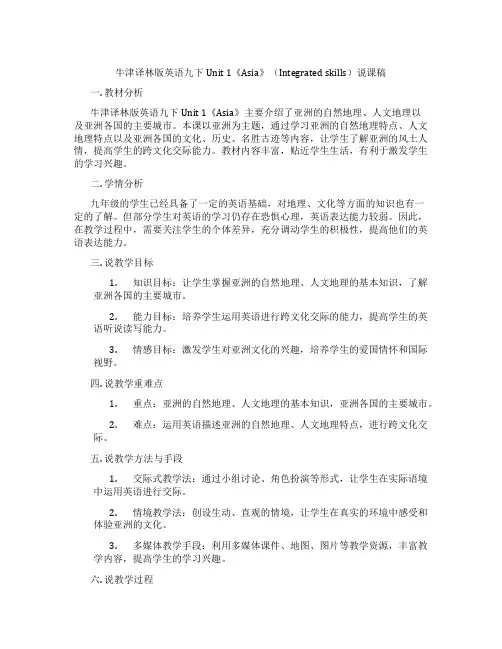 牛津译林版英语九下 Unit 1《Asia》（Integrated skills）说课稿

一. 教材分析

牛津译林版英语九下 Unit 1《Asia》主要介绍了亚洲的自然地理、人文地理以及亚洲各国的主要城市。本课以亚洲为主题，通过学习亚洲的自然地理特点、人文地理特点以及亚洲各国的文化、历史、名胜古迹等内容，让学生了解亚洲的风土人情，提高学生的跨文化交际能力。教材内容丰富，贴近学生生活，有利于激发学生的学习兴趣。

二. 学情分析

九年级的学生已经具备了一定的英语基础，对地理、文化等方面的知识也有一定的了解。但部分学生对英语的学习仍存在恐惧心理，英语表达能力较弱。因此，在教学过程中，需要关注学生的个体差异，充分调动学生的积极性，提高他们的英语表达能力。

三. 说教学目标

1. 知识目标：让学生掌握亚洲的自然地理、人文地理的基本知识，了解亚洲各国的主要城市。

2. 能力目标：培养学生运用英语进行跨文化交际的能力，提高学生的英语听说读写能力。

3. 情感目标：激发学生对亚洲文化的兴趣，培养学生的爱国情怀和国际视野。

四. 说教学重难点

1. 重点：亚洲的自然地理、人文地理的基本知识，亚洲各国的主要城市。

2. 难点：运用英语描述亚洲的自然地理、人文地理特点，进行跨文化交际。

五. 说教学方法与手段

1. 交际式教学法：通过小组讨论、角色扮演等形式，让学生在实际语境中运用英语进行交际。

2. 情境教学法：创设生动、直观的情境，让学生在真实的环境中感受和体验亚洲的文化。

3. 多媒体教学手段：利用多媒体课件、地图、图片等教学资源，丰富教学内容，提高学生的学习兴趣。

六. 说教学过程